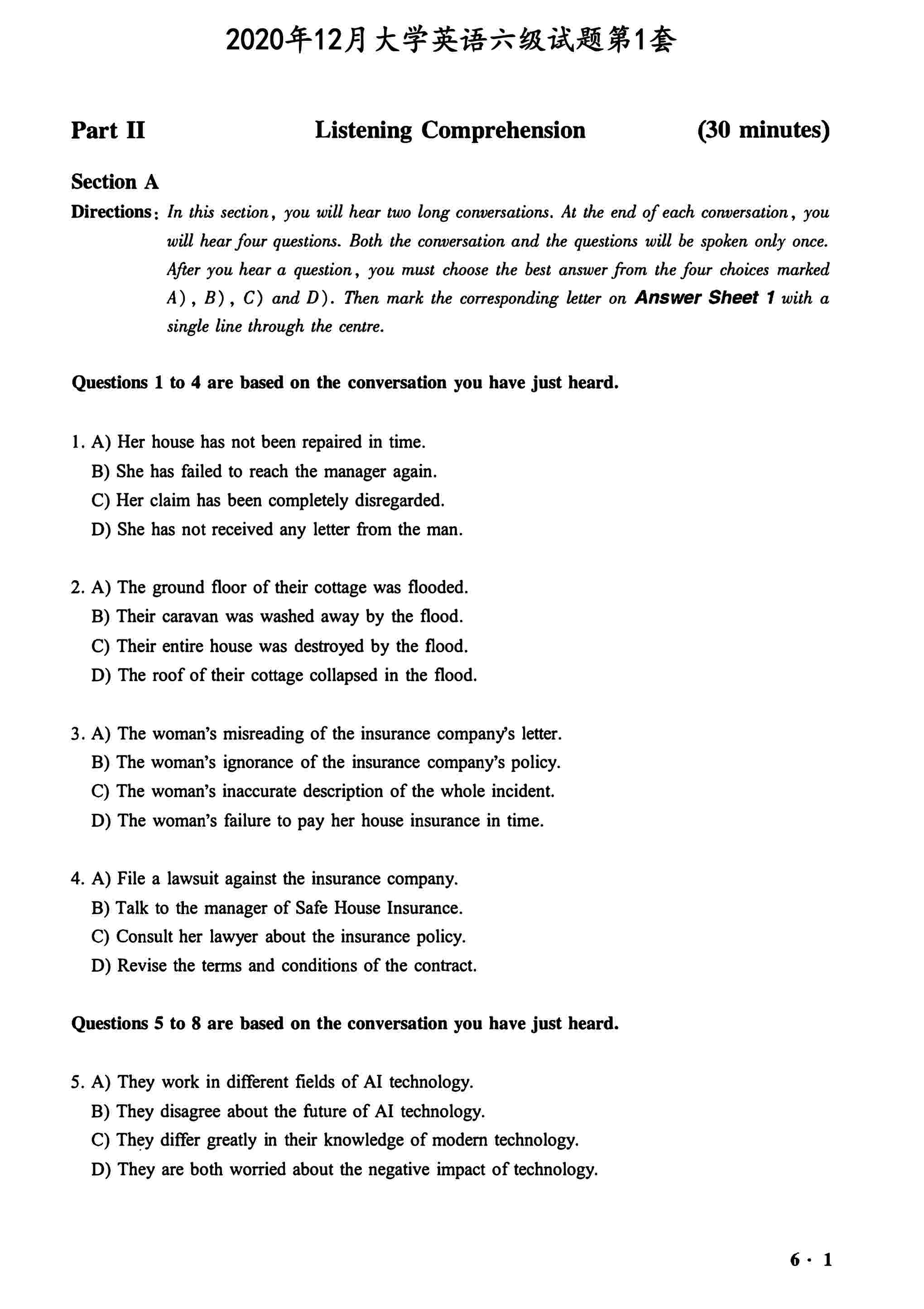 2020年12月大学英语六级试题第1套

Part II Listening Comprehension (30 minutes)

Section A

Directions: In this section, you will hear two long conversations. At the end of each conversation, you will hear four questions. Both the conversation and the questions will be spoken only once. After you hear a question, you must choose the best answer from the four choices marked A), B), C) and D). Then mark the corresponding letter on Answer Sheet 1 with a single line through the centre.

Questions 1 to 4 are based on the conversation you have just heard.

1. A) Her house has not been repaired in time.
B) She has failed to reach the manager again.
C) Her claim has been completely disregarded.
D) She has not received any letter from the man.

2. A) The ground floor of their cottage was flooded.
B) Their caravan was washed away by the flood.
C) Their entire house was destroyed by the flood.
D) The roof of their cottage collapsed in the flood.

3. A) The woman's misreading of the insurance company's letter.
B) The woman's ignorance of the insurance company's policy.
C) The woman's inaccurate description of the whole incident.
D) The woman's failure to pay her house insurance in time.

4. A) File a lawsuit against the insurance company.
B) Talk to the manager of Safe House Insurance.
C) Consult her lawyer about the insurance policy.
D) Revise the terms and conditions of the contract.

Questions 5 to 8 are based on the conversation you have just heard.

5. A) They work in different fields of AI technology.
B) They disagree about the future of AI technology.
C) They differ greatly in their knowledge of modern technology.
D) They are both worried about the negative impact of technology.

6 · 1